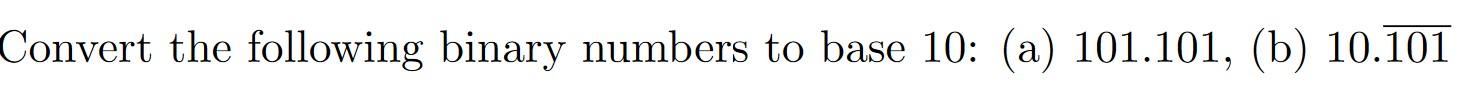 Convert the following binary numbers to base 10: (a) 101.101, (b) $10.\overline{101}$